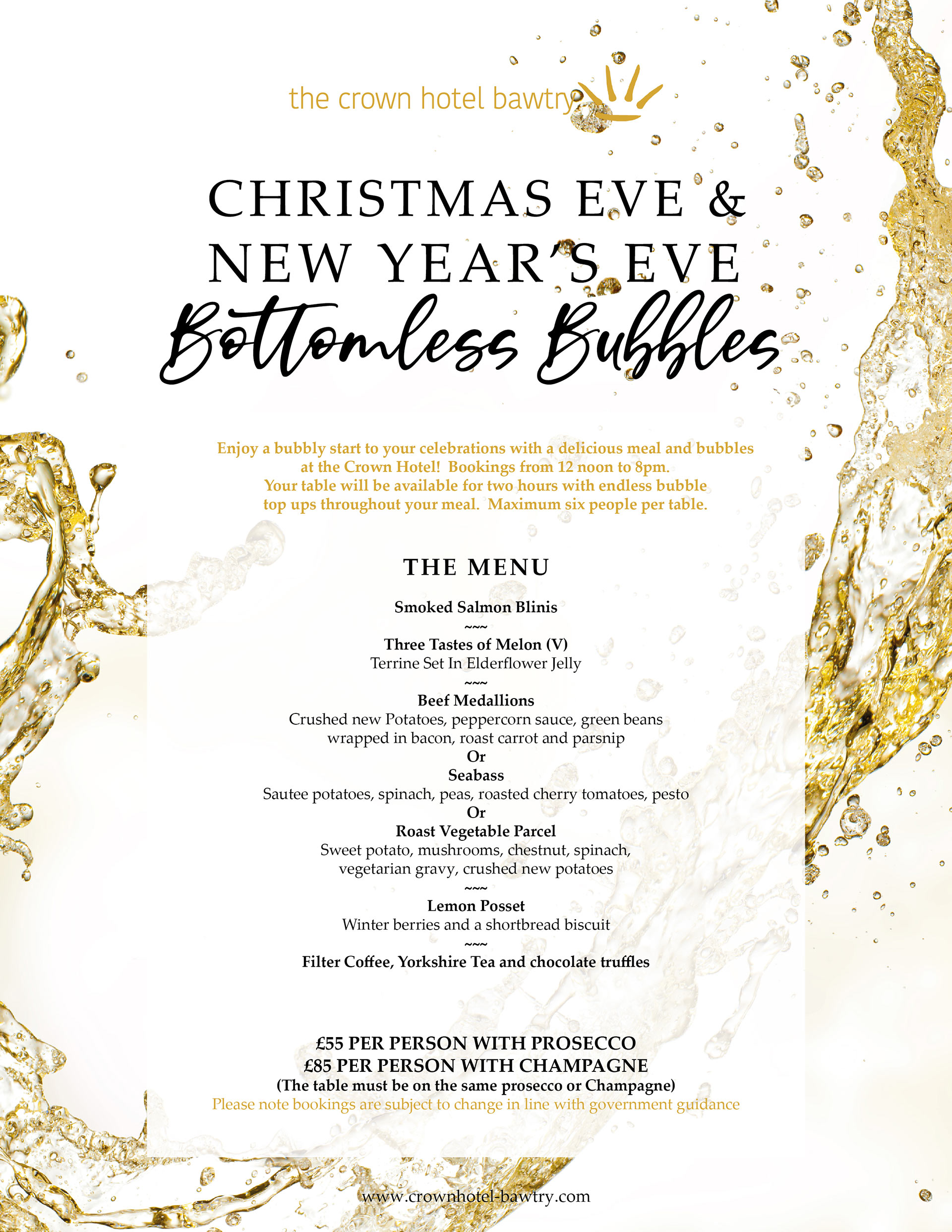 the crown hotel bawtry

CHRISTMAS EVE &
NEW YEAR'S EVE
Bottomless Bubbles

Enjoy a bubbly start to your celebrations with a delicious meal and bubbles at the Crown Hotel! Bookings from 12 noon to 8pm. Your table will be available for two hours with endless bubble top ups throughout your meal. Maximum six people per table.

THE MENU

Smoked Salmon Blinis
~~~
Three Tastes of Melon (V)
Terrine Set In Elderflower Jelly
~~~
Beef Medallions
Crushed new Potatoes, peppercorn sauce, green beans wrapped in bacon, roast carrot and parsnip
Or
Seabass
Sautee potatoes, spinach, peas, roasted cherry tomatoes, pesto
Or
Roast Vegetable Parcel
Sweet potato, mushrooms, chestnut, spinach, vegetarian gravy, crushed new potatoes
~~~
Lemon Posset
Winter berries and a shortbread biscuit
~~~
Filter Coffee, Yorkshire Tea and chocolate truffles

£55 PER PERSON WITH PROSECCO
£85 PER PERSON WITH CHAMPAGNE
(The table must be on the same prosecco or Champagne)
Please note bookings are subject to change in line with government guidance

www.crownhotel-bawtry.com